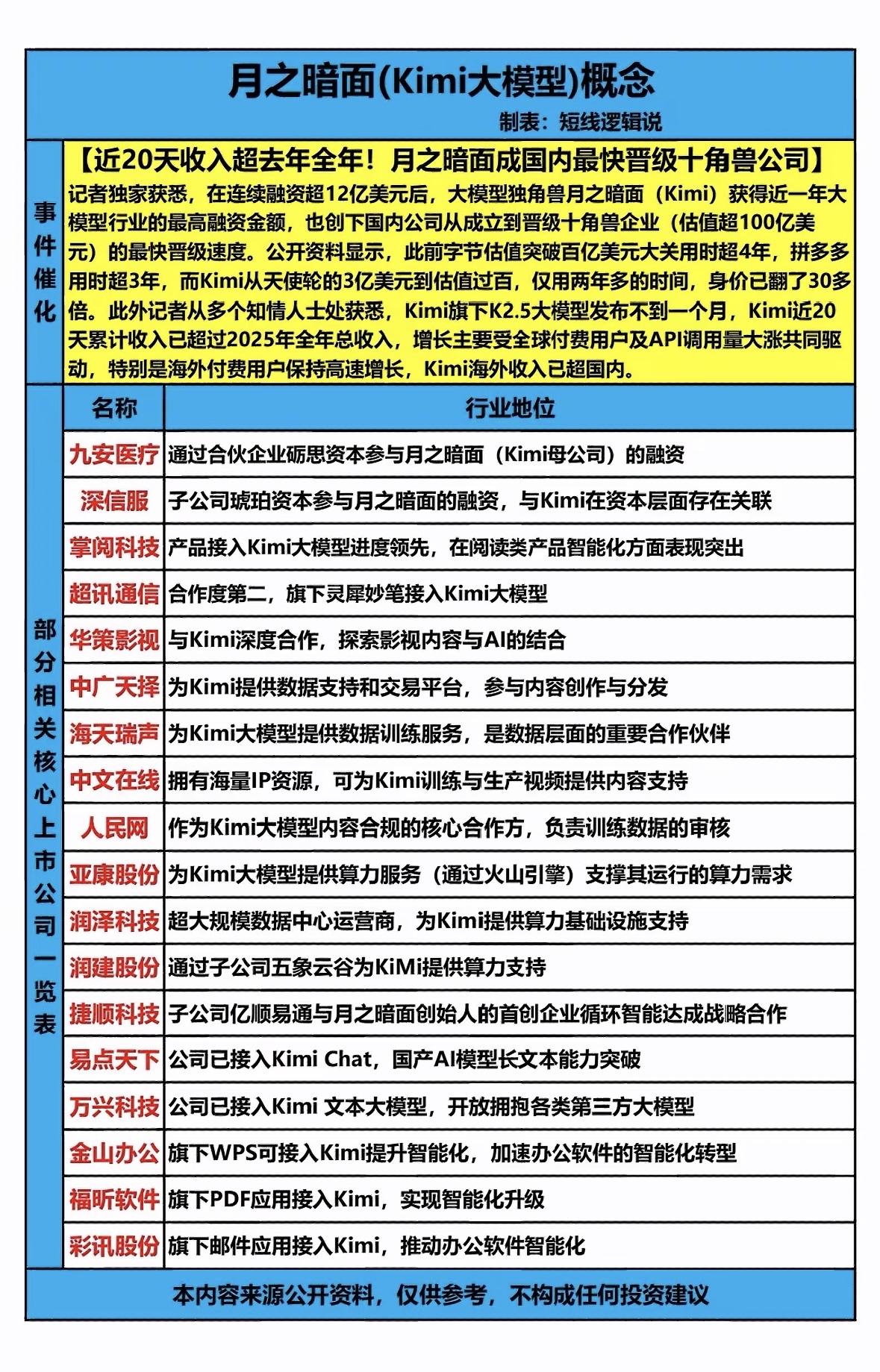 月之暗面(Kimi大模型)概念

制表：短线逻辑说

事件催化

【近20天收入超去年全年！月之暗面成国内最快晋级十角兽公司】

记者独家获悉，在连续融资超12亿美元后，大模型独角兽月之暗面（Kimi）获得近一年大模型行业的最高融资金额，也创下国内公司从成立到晋级十角兽企业（估值超100亿美元）的最快晋级速度。公开资料显示，此前字节估值突破百亿美元大关用时超4年，拼多多用时超3年，而Kimi从天使轮的3亿美元到估值过百，仅用两年多的时间，身价已翻了30多倍。此外记者从多个知情人士处获悉，Kimi旗下K2.5大模型发布不到一个月，Kimi近20天累计收入已超过2025年全年总收入，增长主要受全球付费用户及API调用量大涨共同驱动，特别是海外付费用户保持高速增长，Kimi海外收入已超国内。

部分相关核心上市公司一览表

| 名称 | 行业地位 |
|---|---|
| 九安医疗 | 通过合伙企业砺思资本参与月之暗面（Kimi母公司）的融资 |
| 深信服 | 子公司琥珀资本参与月之暗面的融资，与Kimi在资本层面存在关联 |
| 掌阅科技 | 产品接入Kimi大模型进度领先，在阅读类产品智能化方面表现突出 |
| 超讯通信 | 合作度第二，旗下灵犀妙笔接入Kimi大模型 |
| 华策影视 | 与Kimi深度合作，探索影视内容与AI的结合 |
| 中广天择 | 为Kimi提供数据支持和交易平台，参与内容创作与分发 |
| 海天瑞声 | 为Kimi大模型提供数据训练服务，是数据层面的重要合作伙伴 |
| 中文在线 | 拥有海量IP资源，可为Kimi训练与生产视频提供内容支持 |
| 人民网 | 作为Kimi大模型内容合规的核心合作方，负责训练数据的审核 |
| 亚康股份 | 为Kimi大模型提供算力服务（通过火山引擎）支撑其运行的算力需求 |
| 润泽科技 | 超大规模数据中心运营商，为Kimi提供算力基础设施支持 |
| 润建股份 | 通过子公司五象云谷为KiMi提供算力支持 |
| 捷顺科技 | 子公司亿顺易通与月之暗面创始人的首创企业循环智能达成战略合作 |
| 易点天下 | 公司已接入Kimi Chat，国产AI模型长文本能力突破 |
| 万兴科技 | 公司已接入Kimi 文本大模型，开放拥抱各类第三方大模型 |
| 金山办公 | 旗下WPS可接入Kimi提升智能化，加速办公软件的智能化转型 |
| 福昕软件 | 旗下PDF应用接入Kimi，实现智能化升级 |
| 彩讯股份 | 旗下邮件应用接入Kimi，推动办公软件智能化 |

本内容来源公开资料，仅供参考，不构成任何投资建议